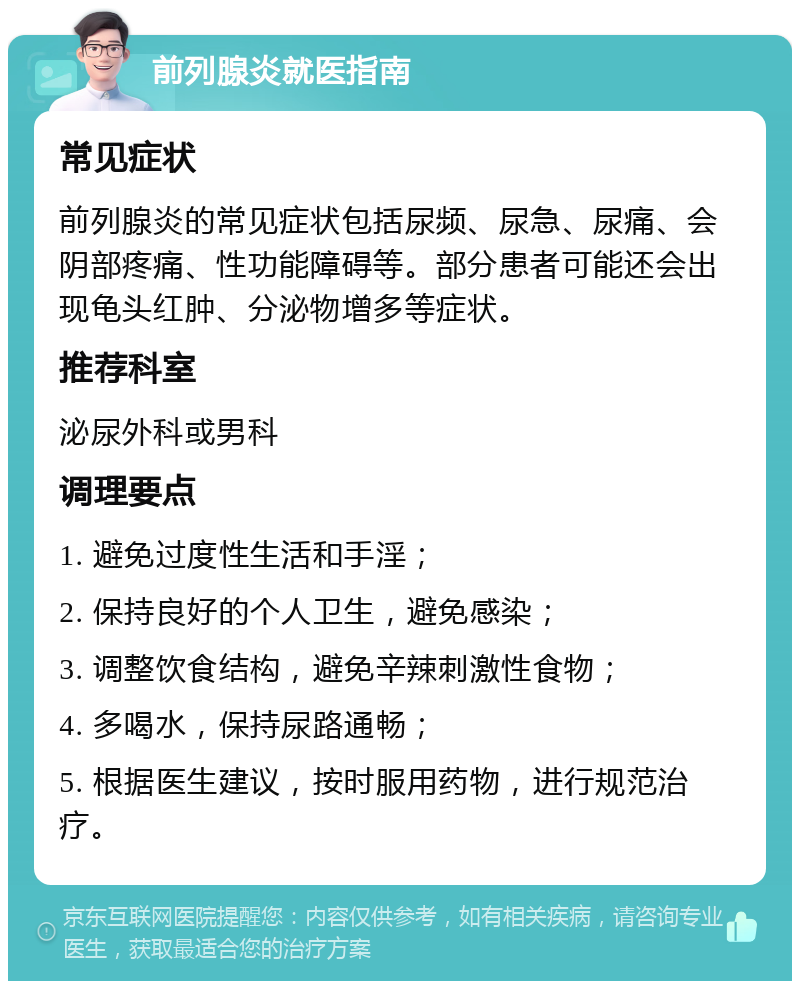 前列腺炎就医指南

常见症状

前列腺炎的常见症状包括尿频、尿急、尿痛、会阴部疼痛、性功能障碍等。部分患者可能还会出现龟头红肿、分泌物增多等症状。

推荐科室

泌尿外科或男科

调理要点

1. 避免过度性生活和手淫；

2. 保持良好的个人卫生，避免感染；

3. 调整饮食结构，避免辛辣刺激性食物；

4. 多喝水，保持尿路通畅；

5. 根据医生建议，按时服用药物，进行规范治疗。

京东互联网医院提醒您：内容仅供参考，如有相关疾病，请咨询专业医生，获取最适合您的治疗方案